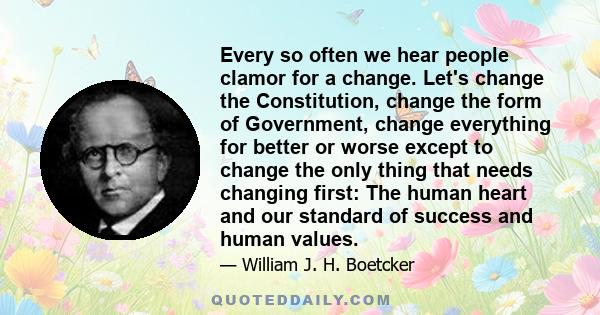 Every so often we hear people clamor for a change. Let's change the Constitution, change the form of Government, change everything for better or worse except to change the only thing that needs changing first: The human heart and our standard of success and human values.

— William J. H. Boetcker

QUOTEDDAILY.COM